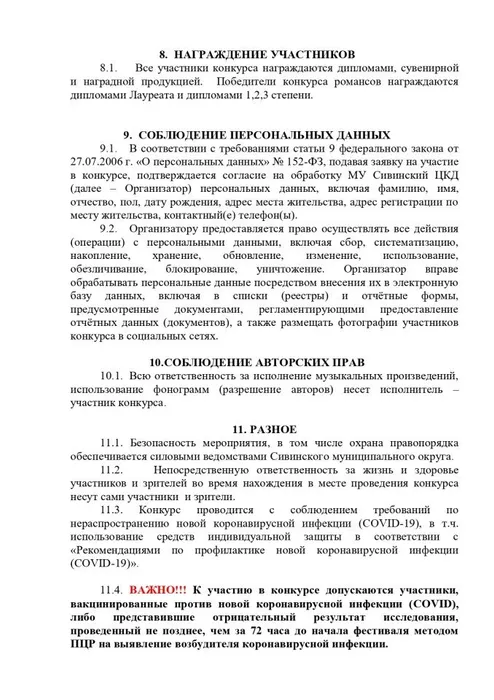 8. НАГРАЖДЕНИЕ УЧАСТНИКОВ

8.1. Все участники конкурса награждаются дипломами, сувенирной и наградной продукцией. Победители конкурса романсов награждаются дипломами Лауреата и дипломами 1,2,3 степени.

9. СОБЛЮДЕНИЕ ПЕРСОНАЛЬНЫХ ДАННЫХ

9.1. В соответствии с требованиями статьи 9 федерального закона от 27.07.2006 г. «О персональных данных» № 152-ФЗ, подавая заявку на участие в конкурсе, подтверждается согласие на обработку МУ Сивинский ЦКД (далее – Организатор) персональных данных, включая фамилию, имя, отчество, пол, дату рождения, адрес места жительства, адрес регистрации по месту жительства, контактный(е) телефон(ы).

9.2. Организатору предоставляется право осуществлять все действия (операции) с персональными данными, включая сбор, систематизацию, накопление, хранение, обновление, изменение, использование, обезличивание, блокирование, уничтожение. Организатор вправе обрабатывать персональные данные посредством внесения их в электронную базу данных, включая в списки (реестры) и отчётные формы, предусмотренные документами, регламентирующими предоставление отчётных данных (документов), а также размещать фотографии участников конкурса в социальных сетях.

10.СОБЛЮДЕНИЕ АВТОРСКИХ ПРАВ

10.1. Всю ответственность за исполнение музыкальных произведений, использование фонограмм (разрешение авторов) несет исполнитель – участник конкурса.

11. РАЗНОЕ

11.1. Безопасность мероприятия, в том числе охрана правопорядка обеспечивается силовыми ведомствами Сивинского муниципального округа.

11.2. Непосредственную ответственность за жизнь и здоровье участников и зрителей во время нахождения в месте проведения конкурса несут сами участники и зрители.

11.3. Конкурс проводится с соблюдением требований по нераспространению новой коронавирусной инфекции (COVID-19), в т.ч. использование средств индивидуальной защиты в соответствии с «Рекомендациями по профилактике новой коронавирусной инфекции (COVID-19)».

11.4. ВАЖНО!!! К участию в конкурсе допускаются участники, вакцинированные против новой коронавирусной инфекции (COVID), либо представившие отрицательный результат исследования, проведенный не позднее, чем за 72 часа до начала фестиваля методом ПЦР на выявление возбудителя коронавирусной инфекции.